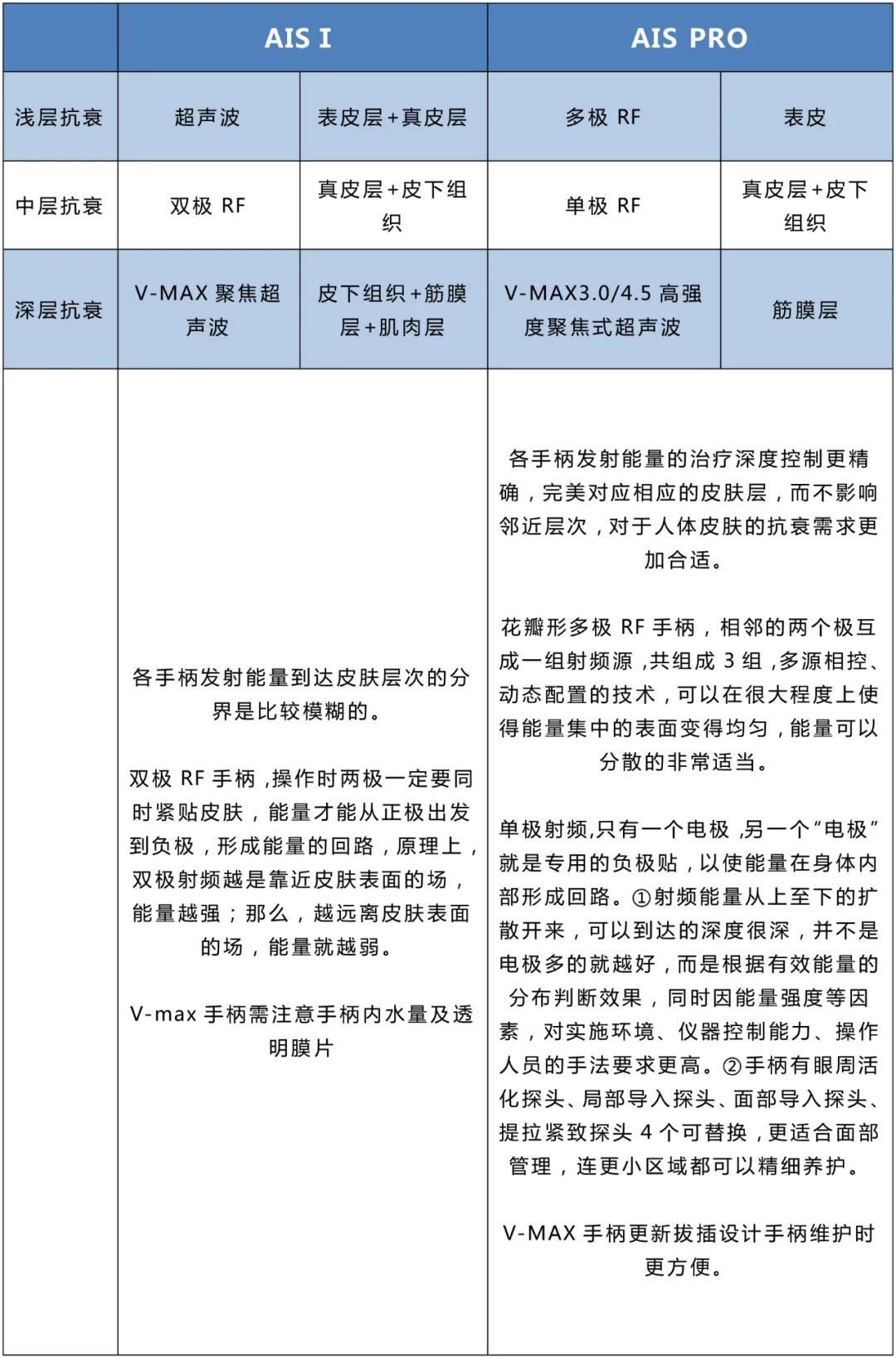 | | AIS I | | AIS PRO | |
|---|---|---|---|---|
| 浅层抗衰 | 超声波 | 表皮层+真皮层 | 多极 RF | 表皮 |
| 中层抗衰 | 双极 RF | 真皮层+皮下组织 | 单极 RF | 真皮层+皮下组织 |
| 深层抗衰 | V-MAX 聚焦超声波 | 皮下组织+筋膜层+肌肉层 | V-MAX3.0/4.5 高强度聚焦式超声波 | 筋膜层 |
| | 各手柄发射能量到达皮肤层次的分界是比较模糊的。<br><br>双极 RF 手柄，操作时两极一定要同时紧贴皮肤，能量才能从正极出发到负极，形成能量的回路，原理上，双极射频越是靠近皮肤表面的场，能量越强；那么，越远离皮肤表面的场，能量就越弱。<br><br>V-max 手柄需注意手柄内水量及透明膜片 | | 各手柄发射能量的治疗深度控制更精确，完美对应相应的皮肤层，而不影响邻近层次，对于人体皮肤的抗衰需求更加合适。<br><br>花瓣形多极 RF 手柄，相邻的两个极互成一组射频源，共组成 3 组，多源相控、动态配置的技术，可以在很大程度上使得能量集中的表面变得均匀，能量可以分散的非常适当。<br><br>单极射频,只有一个电极，另一个“电极”就是专用的负极贴，以使能量在身体内部形成回路。①射频能量从上至下的扩散开来，可以到达的深度很深，并不是电极多的就越好，而是根据有效能量的分布判断效果，同时因能量强度等因素，对实施环境、仪器控制能力、操作人员的手法要求更高。②手柄有眼周活化探头、局部导入探头、面部导入探头、提拉紧致探头 4 个可替换，更适合面部管理，连更小区域都可以精细养护。<br><br>V-MAX 手柄更新拔插设计手柄维护时更方便。 | |